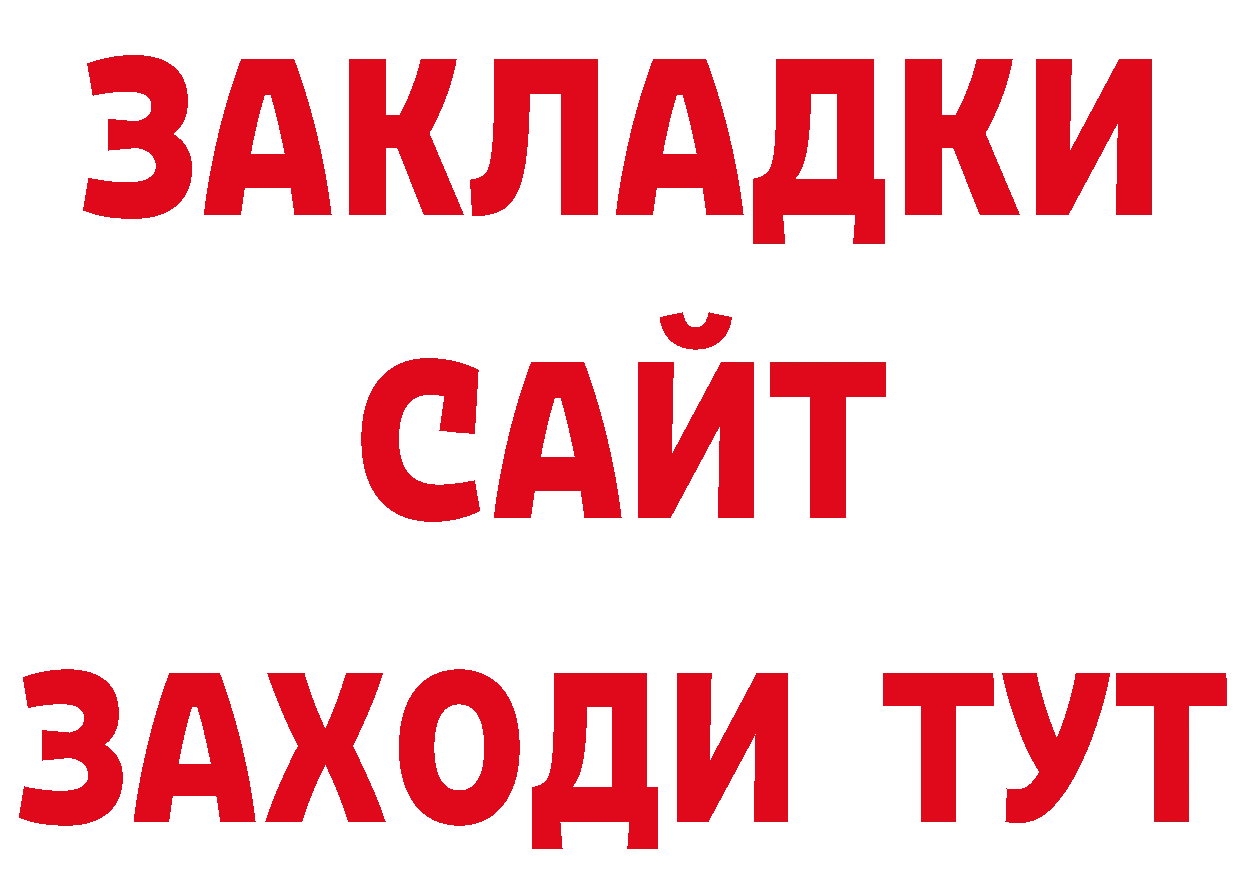 ЗАКЛАДКИ
САЙТ
ЗАХОДИ ТУТ